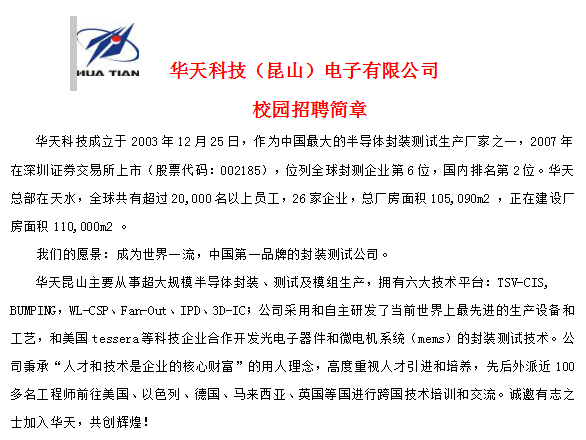 HUA TIAN

华天科技（昆山）电子有限公司

校园招聘简章

华天科技成立于 2003 年 12 月 25 日，作为中国最大的半导体封装测试生产厂家之一，2007 年在深圳证券交易所上市（股票代码：002185），位列全球封测企业第 6 位，国内排名第 2 位。华天总部在天水，全球共有超过 20,000 名以上员工，26 家企业，总厂房面积 105,090m2 ，正在建设厂房面积 110,000m2 。

我们的愿景：成为世界一流，中国第一品牌的封装测试公司。

华天昆山主要从事超大规模半导体封装、测试及模组生产，拥有六大技术平台：TSV-CIS, BUMPING，WL-CSP、Fan-Out、IPD、3D-IC；公司采用和自主研发了当前世界上最先进的生产设备和工艺，和美国 tessera 等科技企业合作开发光电子器件和微电机系统（mems）的封装测试技术。公司秉承“人才和技术是企业的核心财富”的用人理念，高度重视人才引进和培养，先后外派近 100 多名工程师前往美国、以色列、德国、马来西亚、英国等国进行跨国技术培训和交流。诚邀有志之士加入华天，共创辉煌！